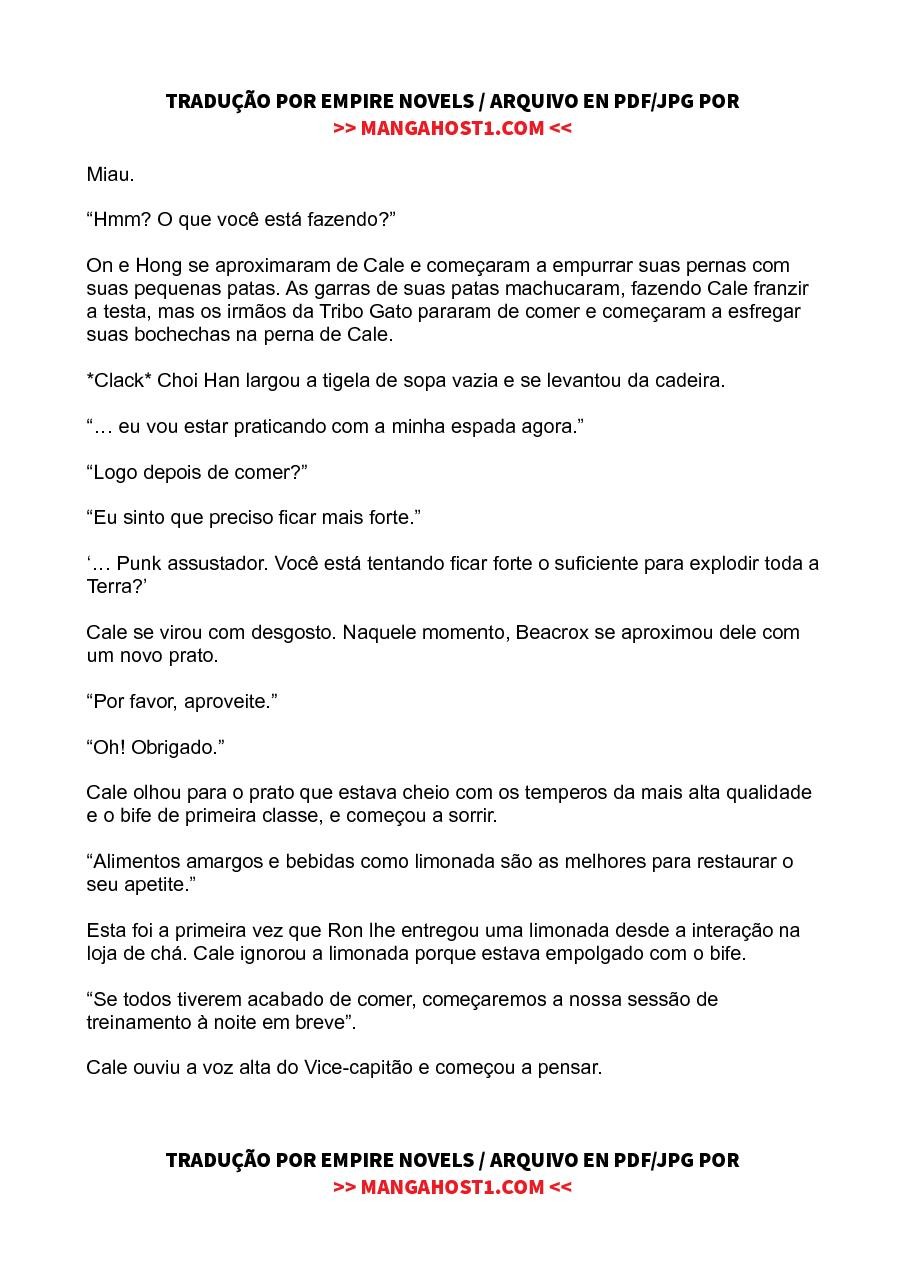 TRADUÇÃO POR EMPIRE NOVELS / ARQUIVO EN PDF/JPG POR
>> MANGAHOST1.COM <<

Miau.

“Hmm? O que você está fazendo?”

On e Hong se aproximaram de Cale e começaram a empurrar suas pernas com suas pequenas patas. As garras de suas patas machucaram, fazendo Cale franzir a testa, mas os irmãos da Tribo Gato pararam de comer e começaram a esfregar suas bochechas na perna de Cale.

*Clack* Choi Han largou a tigela de sopa vazia e se levantou da cadeira.

“… eu vou estar praticando com a minha espada agora.”

“Logo depois de comer?”

“Eu sinto que preciso ficar mais forte.”

‘… Punk assustador. Você está tentando ficar forte o suficiente para explodir toda a Terra?’

Cale se virou com desgosto. Naquele momento, Beacrox se aproximou dele com um novo prato.

“Por favor, aproveite.”

“Oh! Obrigado.”

Cale olhou para o prato que estava cheio com os temperos da mais alta qualidade e o bife de primeira classe, e começou a sorrir.

“Alimentos amargos e bebidas como limonada são as melhores para restaurar o seu apetite.”

Esta foi a primeira vez que Ron lhe entregou uma limonada desde a interação na loja de chá. Cale ignorou a limonada porque estava empolgado com o bife.

“Se todos tiverem acabado de comer, começaremos a nossa sessão de treinamento à noite em breve”.

Cale ouviu a voz alta do Vice-capitão e começou a pensar.

TRADUÇÃO POR EMPIRE NOVELS / ARQUIVO EN PDF/JPG POR
>> MANGAHOST1.COM <<